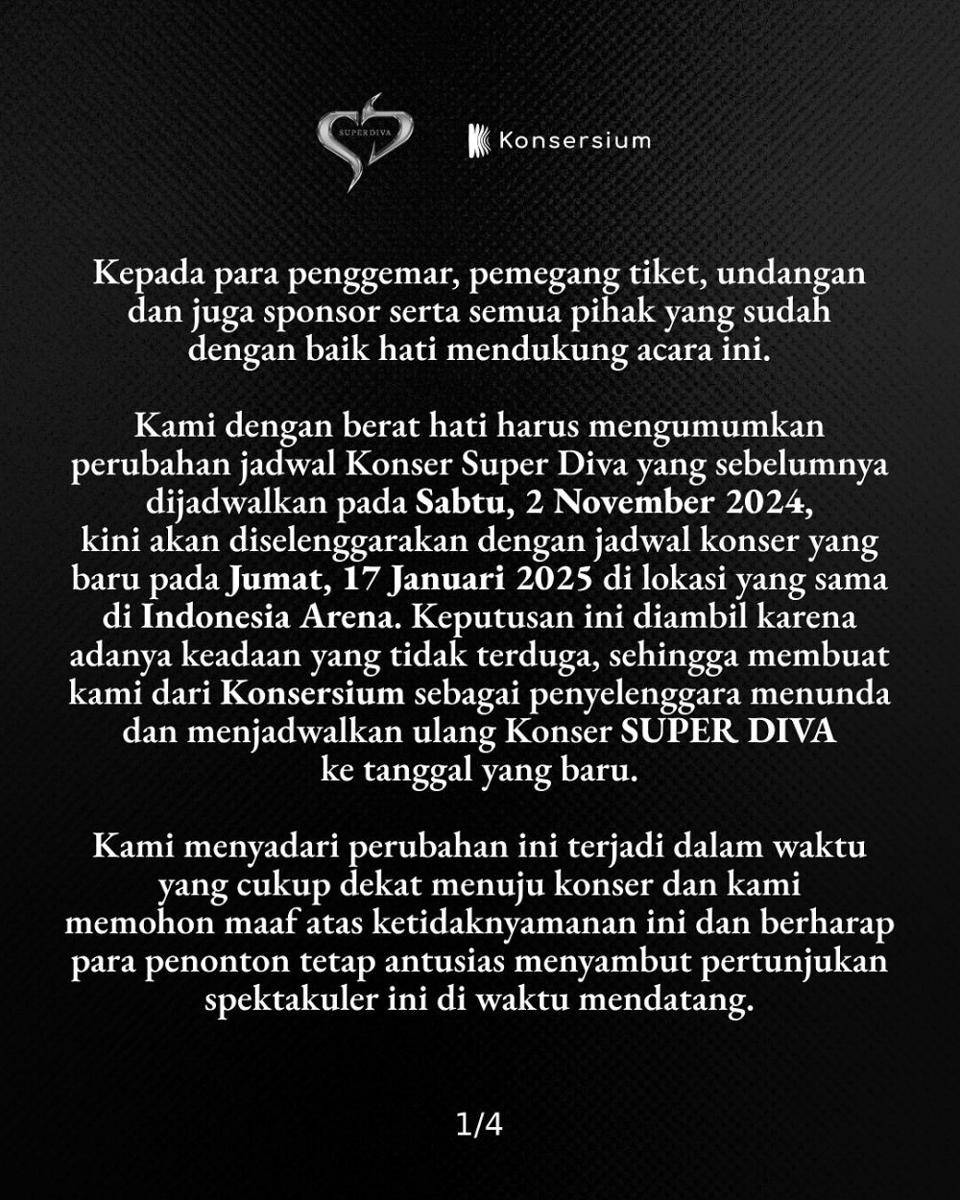 SUPERDIVA

Konsersium

Kepada para penggemar, pemegang tiket, undangan dan juga sponsor serta semua pihak yang sudah dengan baik hati mendukung acara ini.

Kami dengan berat hati harus mengumumkan perubahan jadwal Konser Super Diva yang sebelumnya dijadwalkan pada Sabtu, 2 November 2024, kini akan diselenggarakan dengan jadwal konser yang baru pada Jumat, 17 Januari 2025 di lokasi yang sama di Indonesia Arena. Keputusan ini diambil karena adanya keadaan yang tidak terduga, sehingga membuat kami dari Konsersium sebagai penyelenggara menunda dan menjadwalkan ulang Konser SUPER DIVA ke tanggal yang baru.

Kami menyadari perubahan ini terjadi dalam waktu yang cukup dekat menuju konser dan kami memohon maaf atas ketidaknyamanan ini dan berharap para penonton tetap antusias menyambut pertunjukan spektakuler ini di waktu mendatang.

1/4